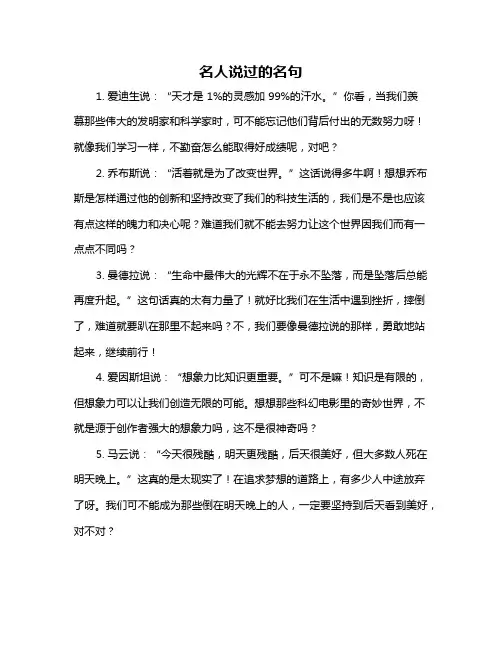 名人说过的名句

1. 爱迪生说：“天才是 1%的灵感加 99%的汗水。”你看，当我们羡慕那些伟大的发明家和科学家时，可不能忘记他们背后付出的无数努力呀！就像我们学习一样，不勤奋怎么能取得好成绩呢，对吧？

2. 乔布斯说：“活着就是为了改变世界。”这话说得多牛啊！想想乔布斯是怎样通过他的创新和坚持改变了我们的科技生活的，我们是不是也应该有点这样的魄力和决心呢？难道我们就不能去努力让这个世界因我们而有一点点不同吗？

3. 曼德拉说：“生命中最伟大的光辉不在于永不坠落，而是坠落后总能再度升起。”这句话真的太有力量了！就好比我们在生活中遇到挫折，摔倒了，难道就要趴在那里不起来吗？不，我们要像曼德拉说的那样，勇敢地站起来，继续前行！

4. 爱因斯坦说：“想象力比知识更重要。”可不是嘛！知识是有限的，但想象力可以让我们创造无限的可能。想想那些科幻电影里的奇妙世界，不就是源于创作者强大的想象力吗，这不是很神奇吗？

5. 马云说：“今天很残酷，明天更残酷，后天很美好，但大多数人死在明天晚上。”这真的是太现实了！在追求梦想的道路上，有多少人中途放弃了呀。我们可不能成为那些倒在明天晚上的人，一定要坚持到后天看到美好，对不对？